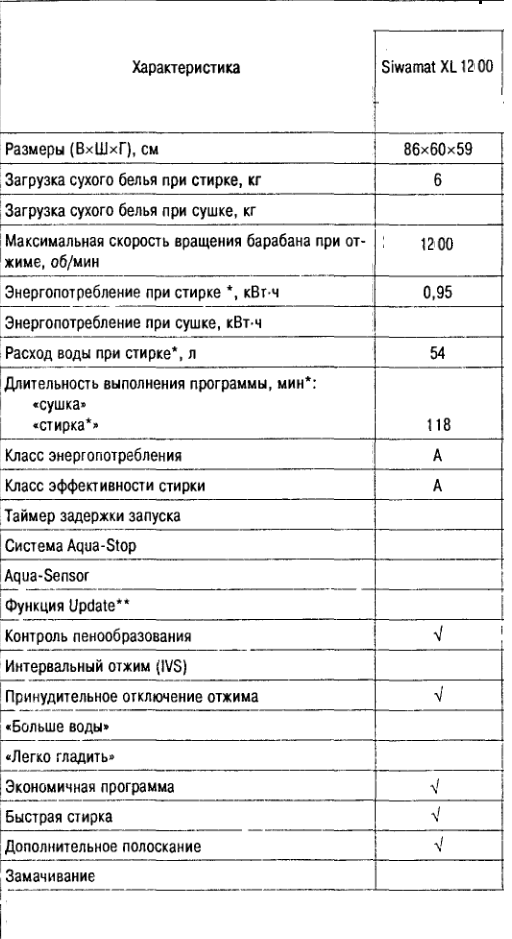 | Характеристика | Siwamat XL 1200 |
|---|---|
| Размеры (В×Ш×Г), см | 86×60×59 |
| Загрузка сухого белья при стирке, кг | 6 |
| Загрузка сухого белья при сушке, кг | |
| Максимальная скорость вращения барабана при отжиме, об/мин | 1200 |
| Энергопотребление при стирке *, кВт·ч | 0,95 |
| Энергопотребление при сушке, кВт·ч | |
| Расход воды при стирке*, л | 54 |
| Длительность выполнения программы, мин*: «сушка» «стирка*» | 118 |
| Класс энергопотребления | A |
| Класс эффективности стирки | A |
| Таймер задержки запуска | |
| Система Aqua-Stop | |
| Aqua-Sensor | |
| Функция Update** | |
| Контроль пенообразования | √ |
| Интервальный отжим (IVS) | |
| Принудительное отключение отжима | √ |
| «Больше воды» | |
| «Легко гладить» | |
| Экономичная программа | √ |
| Быстрая стирка | √ |
| Дополнительное полоскание | √ |
| Замачивание | |